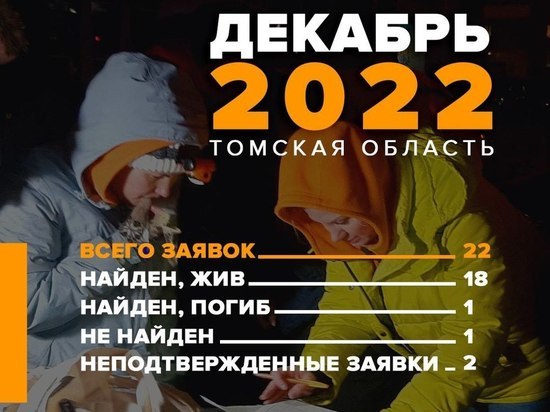 ДЕКАБРЬ
2022
ТОМСКАЯ ОБЛАСТЬ

ВСЕГО ЗАЯВОК 22
НАЙДЕН, ЖИВ 18
НАЙДЕН, ПОГИБ 1
НЕ НАЙДЕН 1
НЕПОДТВЕРЖДЕННЫЕ ЗАЯВКИ 2